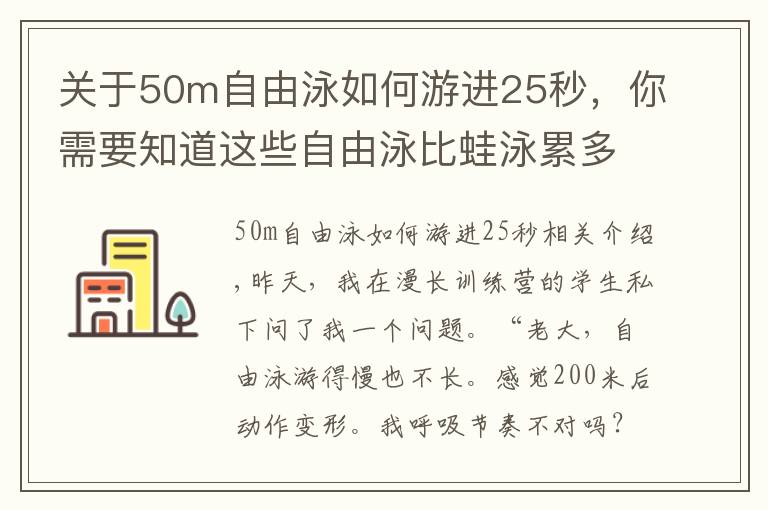 关于50m自由泳如何游进25秒，你需要知道这些自由泳比蛙泳累多

50m自由泳如何游进25秒相关介绍，昨天，我在漫长训练营的学生私下问了我一个问题。“老大，自由泳游得慢也不长。感觉200米后动作变形。我呼吸节奏不对吗？